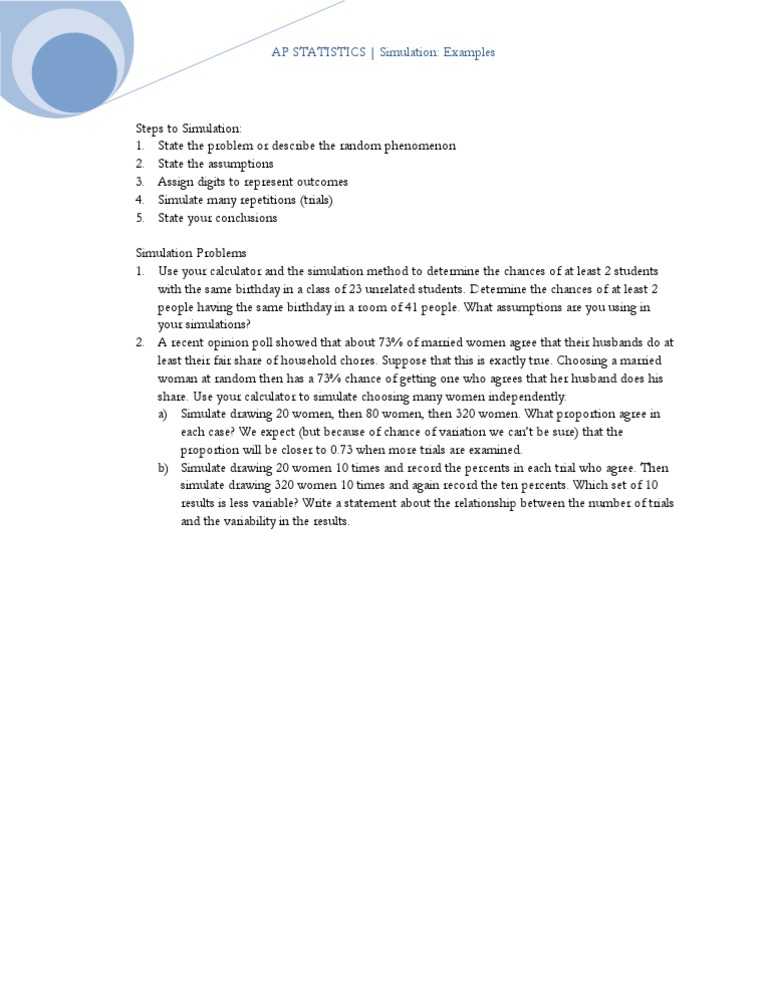 AP STATISTICS | Simulation: Examples

Steps to Simulation:
1. State the problem or describe the random phenomenon
2. State the assumptions
3. Assign digits to represent outcomes
4. Simulate many repetitions (trials)
5. State your conclusions

Simulation Problems
1. Use your calculator and the simulation method to determine the chances of at least 2 students with the same birthday in a class of 23 unrelated students. Determine the chances of at least 2 people having the same birthday in a room of 41 people. What assumptions are you using in your simulations?
2. A recent opinion poll showed that about 73% of married women agree that their husbands do at least their fair share of household chores. Suppose that this is exactly true. Choosing a married woman at random then has a 73% chance of getting one who agrees that her husband does his share. Use your calculator to simulate choosing many women independently.
a) Simulate drawing 20 women, then 80 women, then 320 women. What proportion agree in each case? We expect (but because of chance of variation we can't be sure) that the proportion will be closer to 0.73 when more trials are examined.
b) Simulate drawing 20 women 10 times and record the percents in each trial who agree. Then simulate drawing 320 women 10 times and again record the ten percents. Which set of 10 results is less variable? Write a statement about the relationship between the number of trials and the variability in the results.